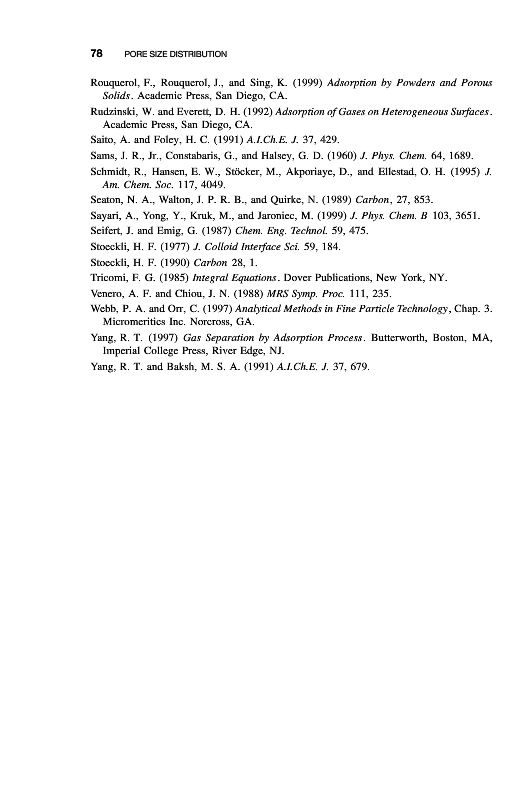 78 PORE SIZE DISTRIBUTION

Rouquerol, F., Rouquerol, J., and Sing, K. (1999) Adsorption by Powders and Porous Solids. Academic Press, San Diego, CA.

Rudzinski, W. and Everett, D. H. (1992) Adsorption of Gases on Heterogeneous Surfaces. Academic Press, San Diego, CA.

Saito, A. and Foley, H. C. (1991) A.I.Ch.E. J. 37, 429.

Sams, J. R., Jr., Constabaris, G., and Halsey, G. D. (1960) J. Phys. Chem. 64, 1689.

Schmidt, R., Hansen, E. W., Stöcker, M., Akporiaye, D., and Ellestad, O. H. (1995) J. Am. Chem. Soc. 117, 4049.

Seaton, N. A., Walton, J. P. R. B., and Quirke, N. (1989) Carbon, 27, 853.

Sayari, A., Yong, Y., Kruk, M., and Jaroniec, M. (1999) J. Phys. Chem. B 103, 3651.

Seifert, J. and Emig, G. (1987) Chem. Eng. Technol. 59, 475.

Stoeckli, H. F. (1977) J. Colloid Interface Sci. 59, 184.

Stoeckli, H. F. (1990) Carbon 28, 1.

Tricomi, F. G. (1985) Integral Equations. Dover Publications, New York, NY.

Venero, A. F. and Chiou, J. N. (1988) MRS Symp. Proc. 111, 235.

Webb, P. A. and Orr, C. (1997) Analytical Methods in Fine Particle Technology, Chap. 3. Micromeritics Inc. Norcross, GA.

Yang, R. T. (1997) Gas Separation by Adsorption Process. Butterworth, Boston, MA, Imperial College Press, River Edge, NJ.

Yang, R. T. and Baksh, M. S. A. (1991) A.I.Ch.E. J. 37, 679.